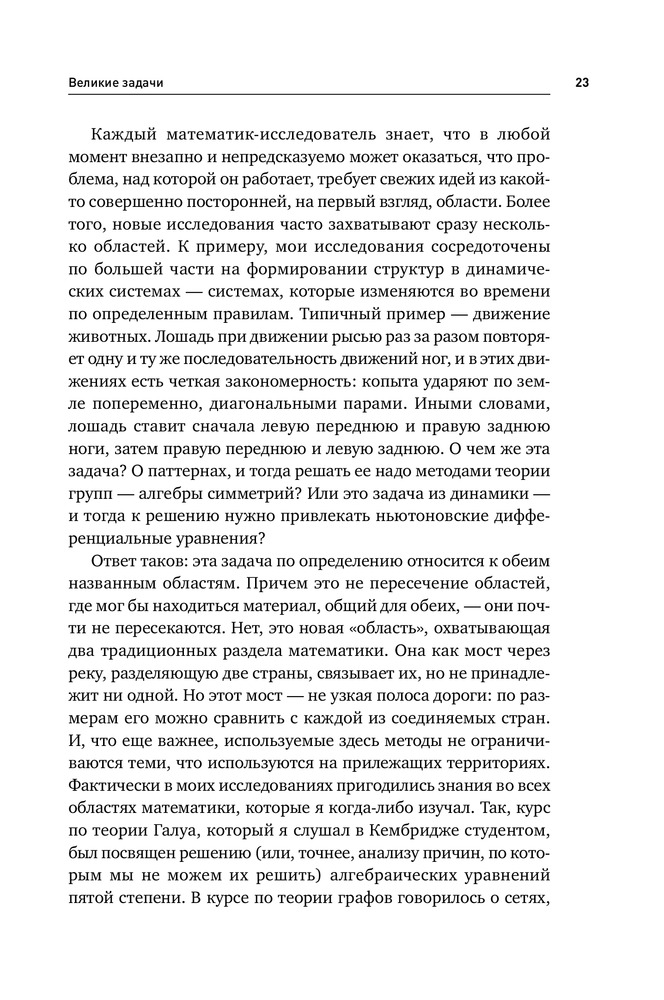 Великие задачи 23

Каждый математик-исследователь знает, что в любой момент внезапно и непредсказуемо может оказаться, что проблема, над которой он работает, требует свежих идей из какой-то совершенно посторонней, на первый взгляд, области. Более того, новые исследования часто захватывают сразу несколько областей. К примеру, мои исследования сосредоточены по большей части на формировании структур в динамических системах — системах, которые изменяются во времени по определенным правилам. Типичный пример — движение животных. Лошадь при движении рысью раз за разом повторяет одну и ту же последовательность движений ног, и в этих движениях есть четкая закономерность: копыта ударяют по земле попеременно, диагональными парами. Иными словами, лошадь ставит сначала левую переднюю и правую заднюю ноги, затем правую переднюю и левую заднюю. О чем же эта задача? О паттернах, и тогда решать ее надо методами теории групп — алгебры симметрий? Или это задача из динамики — и тогда к решению нужно привлекать ньютоновские дифференциальные уравнения?

Ответ таков: эта задача по определению относится к обеим названным областям. Причем это не пересечение областей, где мог бы находиться материал, общий для обеих, — они почти не пересекаются. Нет, это новая «область», охватывающая два традиционных раздела математики. Она как мост через реку, разделяющую две страны, связывает их, но не принадлежит ни одной. Но этот мост — не узкая полоса дороги: по размерам его можно сравнить с каждой из соединяемых стран. И, что еще важнее, используемые здесь методы не ограничиваются теми, что используются на прилежащих территориях. Фактически в моих исследованиях пригодились знания во всех областях математики, которые я когда-либо изучал. Так, курс по теории Галуа, который я слушал в Кембридже студентом, был посвящен решению (или, точнее, анализу причин, по которым мы не можем их решить) алгебраических уравнений пятой степени. В курсе по теории графов говорилось о сетях,